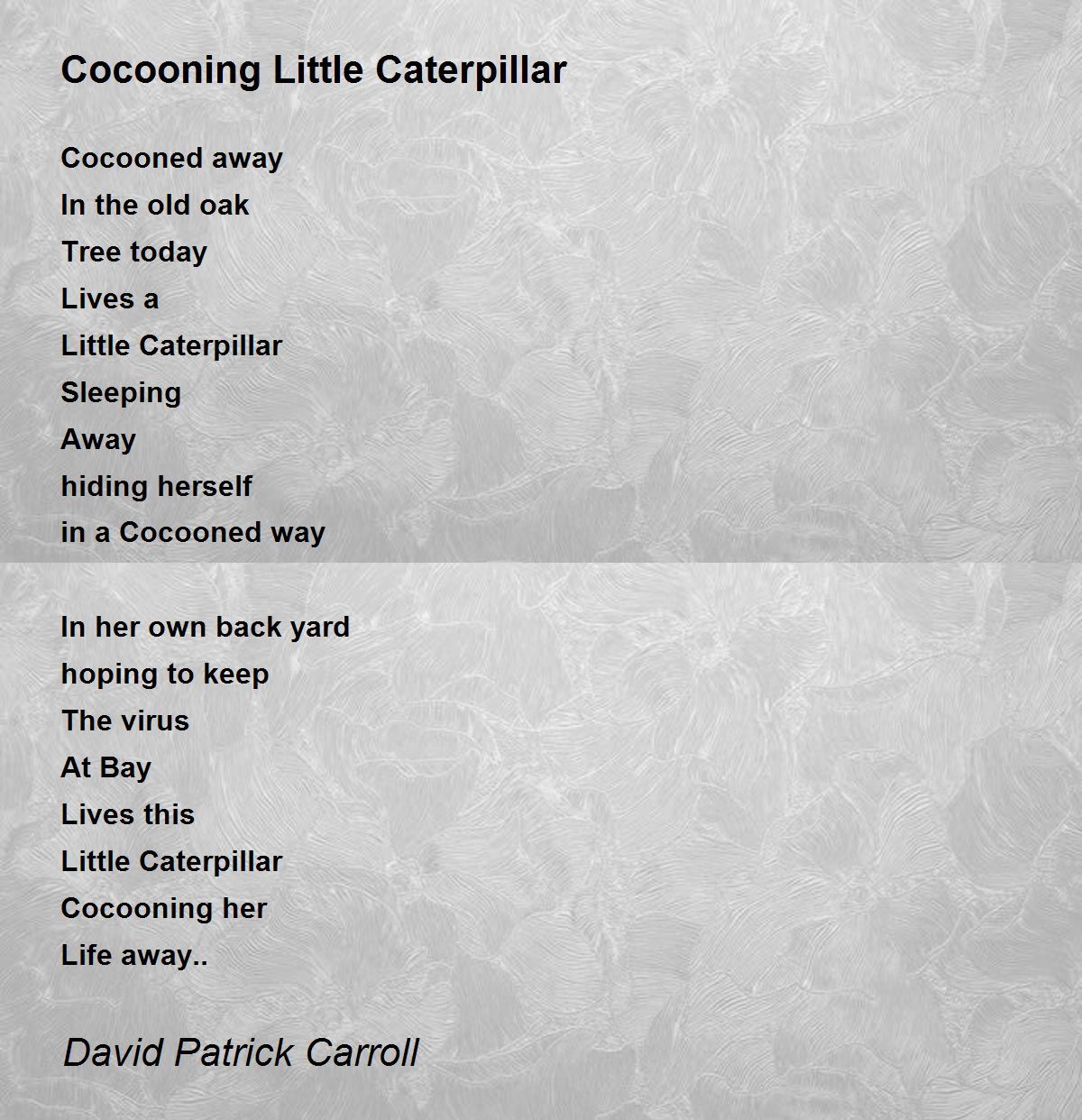 Cocooning Little Caterpillar

Cocooned away
In the old oak
Tree today
Lives a
Little Caterpillar
Sleeping
Away
hiding herself
in a Cocooned way

In her own back yard
hoping to keep
The virus
At Bay
Lives this
Little Caterpillar
Cocooning her
Life away..

David Patrick Carroll